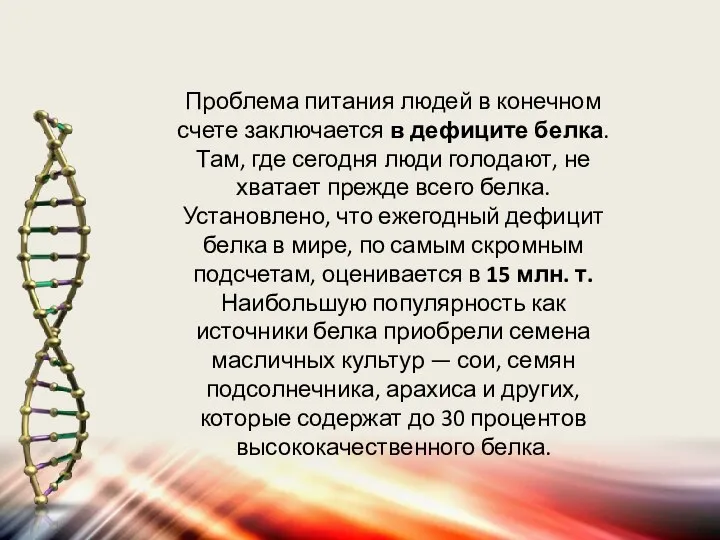 Проблема питания людей в конечном счете заключается в дефиците белка. Там, где сегодня люди голодают, не хватает прежде всего белка. Установлено, что ежегодный дефицит белка в мире, по самым скромным подсчетам, оценивается в 15 млн. т. Наибольшую популярность как источники белка приобрели семена масличных культур — сои, семян подсолнечника, арахиса и других, которые содержат до 30 процентов высококачественного белка.